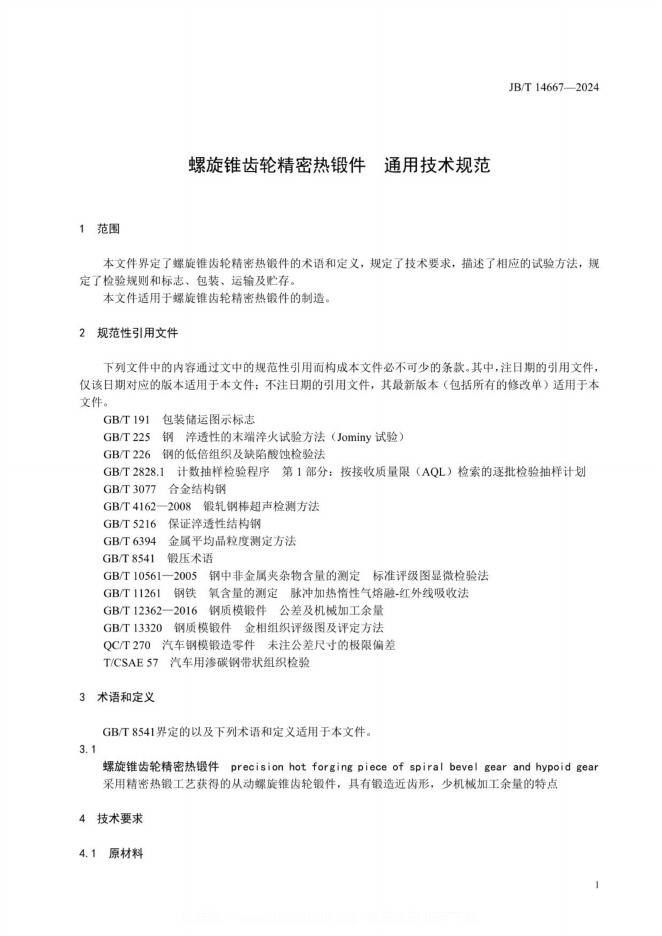 JB/T 14667—2024

螺旋锥齿轮精密热锻件　通用技术规范

1　范围

本文件界定了螺旋锥齿轮精密热锻件的术语和定义，规定了技术要求，描述了相应的试验方法，规定了检验规则和标志、包装、运输及贮存。

本文件适用于螺旋锥齿轮精密热锻件的制造。

2　规范性引用文件

下列文件中的内容通过文中的规范性引用而构成本文件必不可少的条款。其中，注日期的引用文件，仅该日期对应的版本适用于本文件；不注日期的引用文件，其最新版本（包括所有的修改单）适用于本文件。

GB/T 191　包装储运图示标志
GB/T 225　钢　淬透性的末端淬火试验方法（Jominy 试验）
GB/T 226　钢的低倍组织及缺陷酸蚀检验法
GB/T 2828.1　计数抽样检验程序　第 1 部分：按接收质量限（AQL）检索的逐批检验抽样计划
GB/T 3077　合金结构钢
GB/T 4162—2008　锻轧钢棒超声检测方法
GB/T 5216　保证淬透性结构钢
GB/T 6394　金属平均晶粒度测定方法
GB/T 8541　锻压术语
GB/T 10561—2005　钢中非金属夹杂物含量的测定　标准评级图显微检验法
GB/T 11261　钢铁　氧含量的测定　脉冲加热惰性气熔融-红外线吸收法
GB/T 12362—2016　钢质模锻件　公差及机械加工余量
GB/T 13320　钢质模锻件　金相组织评级图及评定方法
QC/T 270　汽车钢模锻造零件　未注公差尺寸的极限偏差
T/CSAE 57　汽车用渗碳钢带状组织检验

3　术语和定义

GB/T 8541界定的以及下列术语和定义适用于本文件。

3.1
螺旋锥齿轮精密热锻件　precision hot forging piece of spiral bevel gear and hypoid gear
采用精密热锻工艺获得的从动螺旋锥齿轮锻件，具有锻造近齿形，少机械加工余量的特点

4　技术要求

4.1　原材料

1